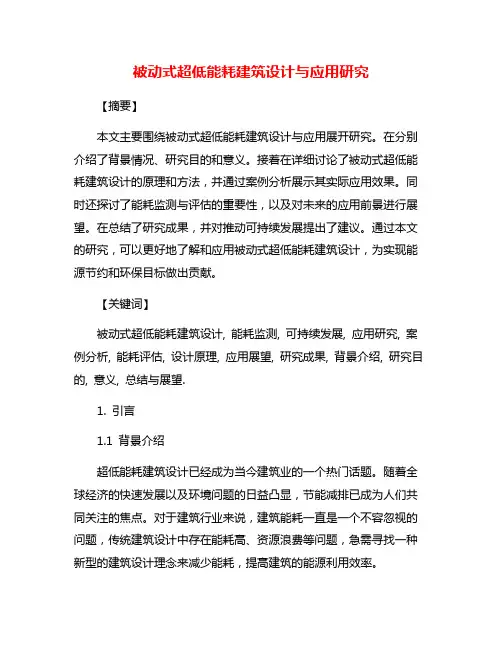 被动式超低能耗建筑设计与应用研究

【摘要】

本文主要围绕被动式超低能耗建筑设计与应用展开研究。在分别介绍了背景情况、研究目的和意义。接着在详细讨论了被动式超低能耗建筑设计的原理和方法，并通过案例分析展示其实际应用效果。同时还探讨了能耗监测与评估的重要性，以及对未来的应用前景进行展望。在总结了研究成果，并对推动可持续发展提出了建议。通过本文的研究，可以更好地了解和应用被动式超低能耗建筑设计，为实现能源节约和环保目标做出贡献。

【关键词】

被动式超低能耗建筑设计, 能耗监测, 可持续发展, 应用研究, 案例分析, 能耗评估, 设计原理, 应用展望, 研究成果, 背景介绍, 研究目的, 意义, 总结与展望.

1. 引言

1.1 背景介绍

超低能耗建筑设计已经成为当今建筑业的一个热门话题。随着全球经济的快速发展以及环境问题的日益凸显，节能减排已成为人们共同关注的焦点。对于建筑行业来说，建筑能耗一直是一个不容忽视的问题，传统建筑设计中存在能耗高、资源浪费等问题，急需寻找一种新型的建筑设计理念来减少能耗，提高建筑的能源利用效率。